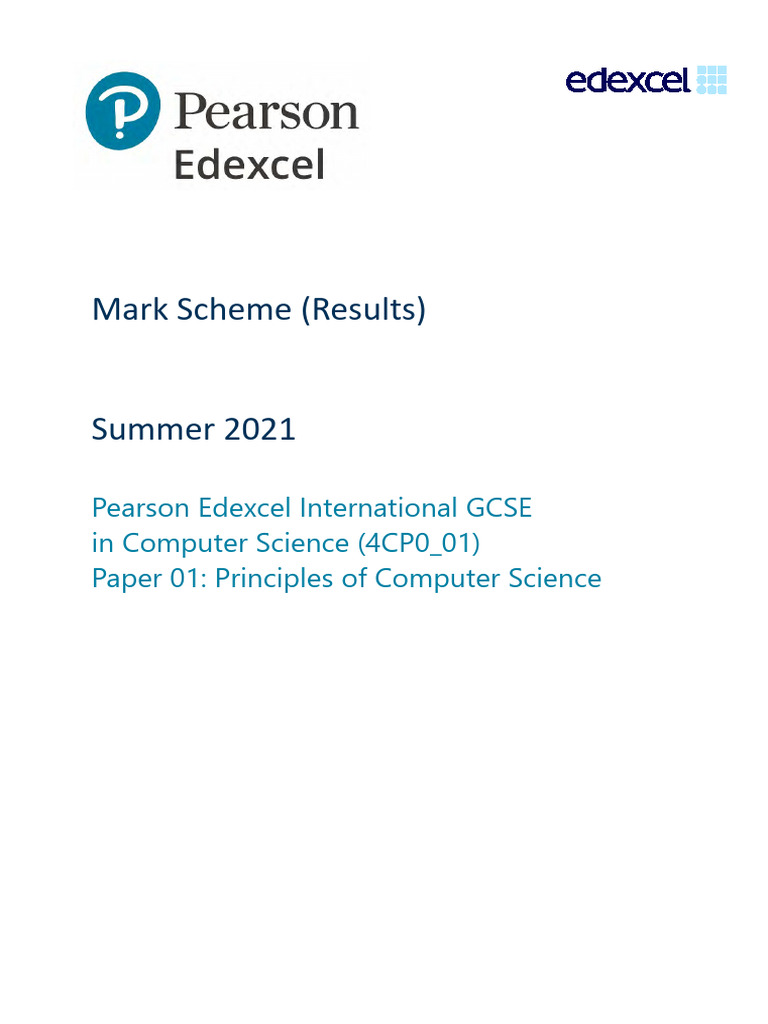 Pearson
Edexcel

edexcel

Mark Scheme (Results)

Summer 2021

Pearson Edexcel International GCSE
in Computer Science (4CP0_01)
Paper 01: Principles of Computer Science